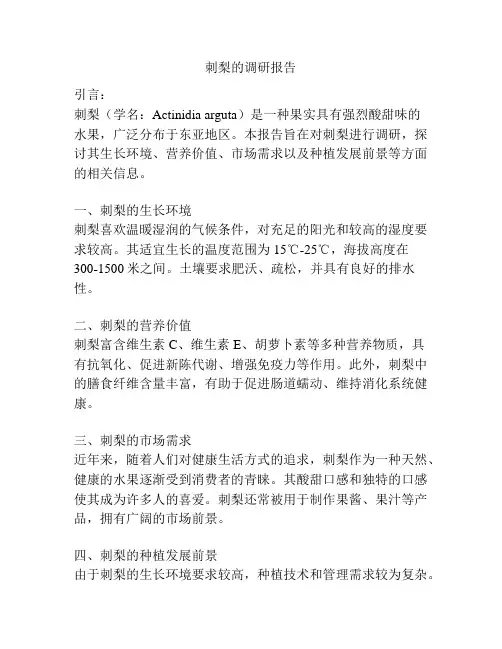 刺梨的调研报告

引言：
刺梨（学名：Actinidia arguta）是一种果实具有强烈酸甜味的水果，广泛分布于东亚地区。本报告旨在对刺梨进行调研，探讨其生长环境、营养价值、市场需求以及种植发展前景等方面的相关信息。

一、刺梨的生长环境
刺梨喜欢温暖湿润的气候条件，对充足的阳光和较高的湿度要求较高。其适宜生长的温度范围为 15℃-25℃，海拔高度在 300-1500 米之间。土壤要求肥沃、疏松，并具有良好的排水性。

二、刺梨的营养价值
刺梨富含维生素 C、维生素 E、胡萝卜素等多种营养物质，具有抗氧化、促进新陈代谢、增强免疫力等作用。此外，刺梨中的膳食纤维含量丰富，有助于促进肠道蠕动、维持消化系统健康。

三、刺梨的市场需求
近年来，随着人们对健康生活方式的追求，刺梨作为一种天然、健康的水果逐渐受到消费者的青睐。其酸甜口感和独特的口感使其成为许多人的喜爱。刺梨还常被用于制作果酱、果汁等产品，拥有广阔的市场前景。

四、刺梨的种植发展前景
由于刺梨的生长环境要求较高，种植技术和管理需求较为复杂。